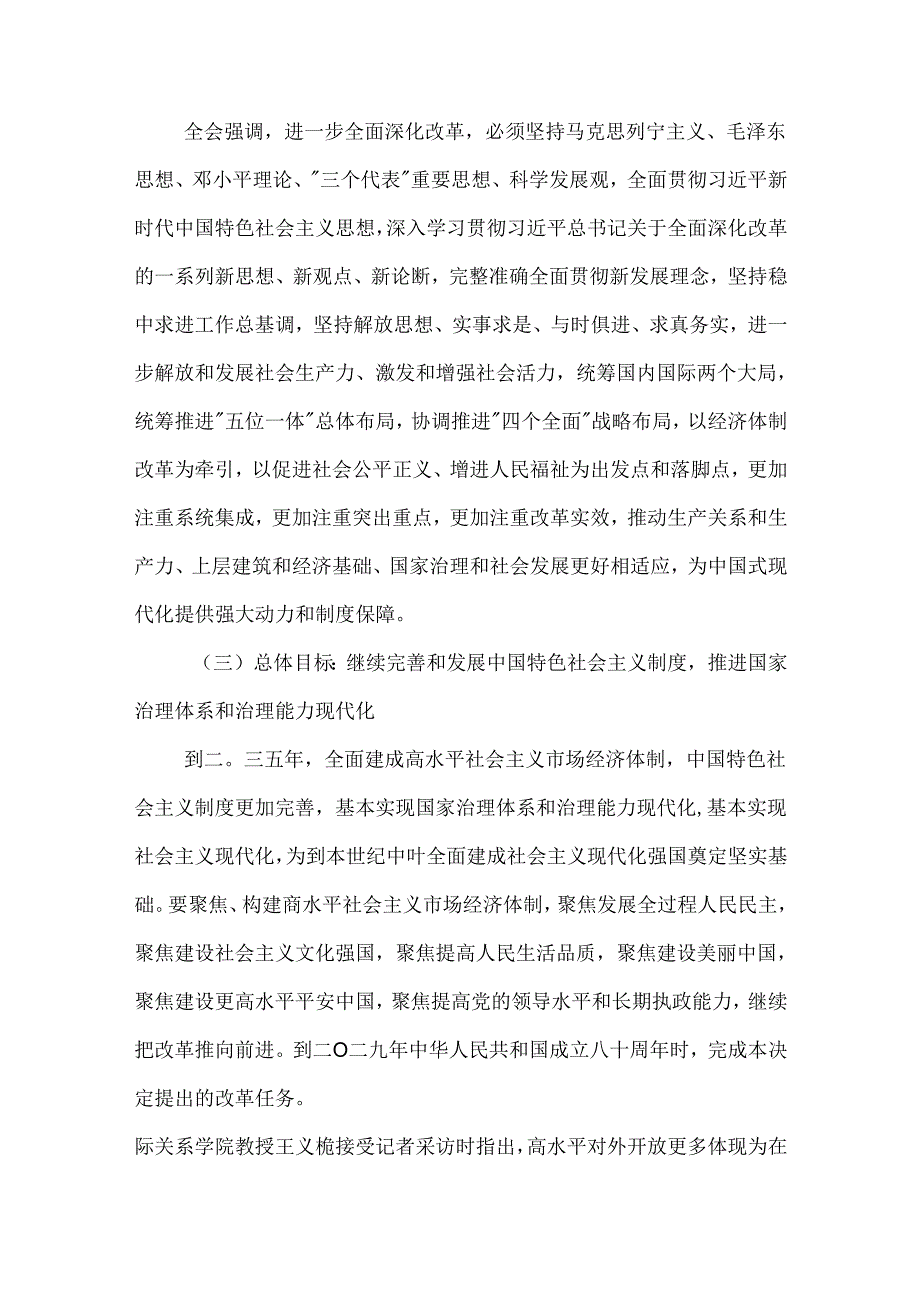 全会强调，进一步全面深化改革，必须坚持马克思列宁主义、毛泽东思想、邓小平理论、"三个代表"重要思想、科学发展观，全面贯彻习近平新时代中国特色社会主义思想，深入学习贯彻习近平总书记关于全面深化改革的一系列新思想、新观点、新论断，完整准确全面贯彻新发展理念，坚持稳中求进工作总基调，坚持解放思想、实事求是、与时俱进、求真务实，进一步解放和发展社会生产力、激发和增强社会活力，统筹国内国际两个大局，统筹推进"五位一体"总体布局，协调推进"四个全面"战略布局，以经济体制改革为牵引，以促进社会公平正义、增进人民福祉为出发点和落脚点，更加注重系统集成，更加注重突出重点，更加注重改革实效，推动生产关系和生产力、上层建筑和经济基础、国家治理和社会发展更好相适应，为中国式现代化提供强大动力和制度保障。

（三）总体目标：继续完善和发展中国特色社会主义制度，推进国家治理体系和治理能力现代化

到二。三五年，全面建成高水平社会主义市场经济体制，中国特色社会主义制度更加完善，基本实现国家治理体系和治理能力现代化，基本实现社会主义现代化，为到本世纪中叶全面建成社会主义现代化强国奠定坚实基础。要聚焦、构建商水平社会主义市场经济体制，聚焦发展全过程人民民主，聚焦建设社会主义文化强国，聚焦提高人民生活品质，聚焦建设美丽中国，聚焦建设更高水平平安中国，聚焦提高党的领导水平和长期执政能力，继续把改革推向前进。到二O二九年中华人民共和国成立八十周年时，完成本决定提出的改革任务。

际关系学院教授王义桅接受记者采访时指出，高水平对外开放更多体现为在